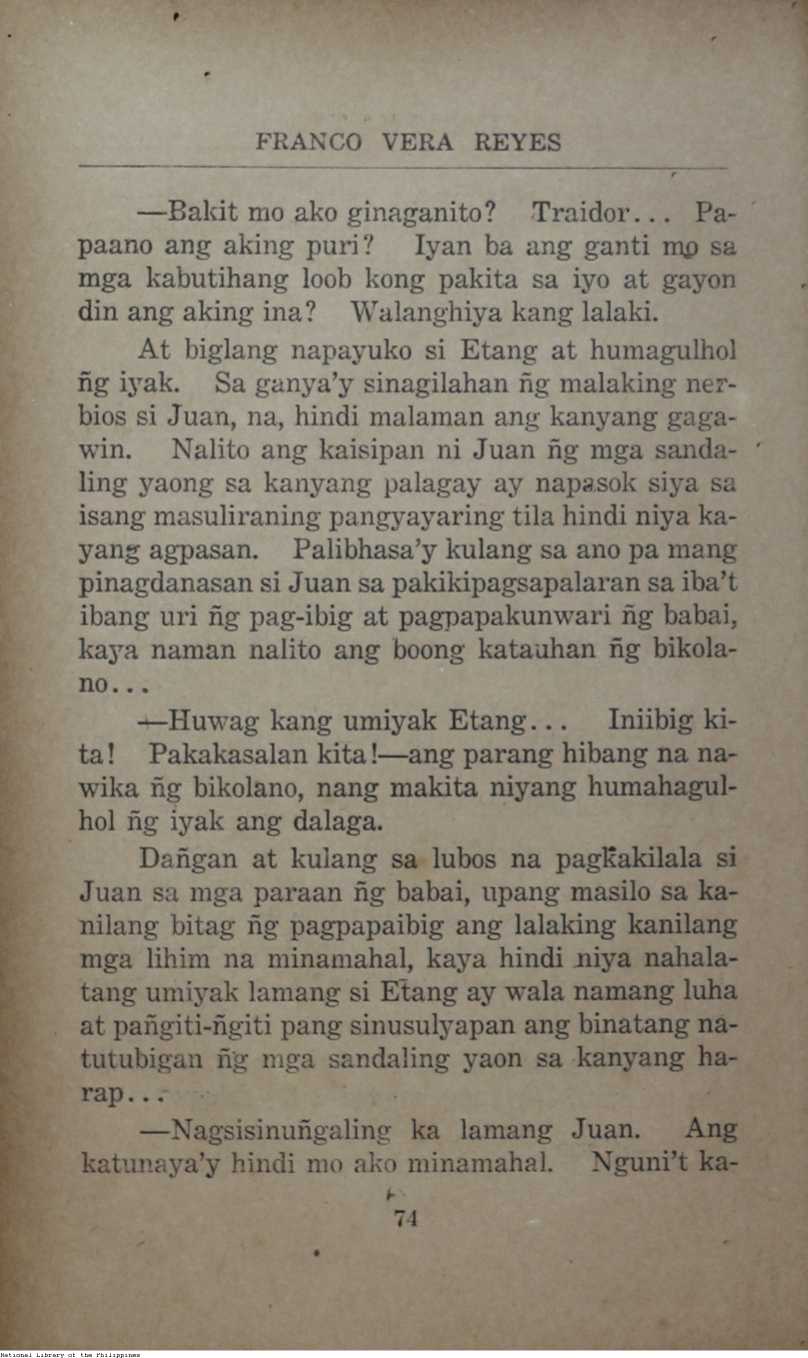 FRANCO VERA REYES

—Bakit mo ako ginaganito? Traidor... Papaano ang aking puri? Iyan ba ang ganti mo sa mga kabutihang loob kong pakita sa iyo at gayon din ang aking ina? Walanghiya kang lalaki.

At biglang napayuko si Etang at humagulhol ñg iyak. Sa ganya'y sinagilahan ñg malaking nerbios si Juan, na, hindi malaman ang kanyang gagawin. Nalito ang kaisipan ni Juan ñg mga sandaling yaong sa kanyang palagay ay napasok siya sa isang masuliraning pangyayaring tila hindi niya kayang agpasan. Palibhasa'y kulang sa ano pa mang pinagdanasan si Juan sa pakikipagsapalaran sa iba't ibang uri ñg pag-ibig at pagpapakunwari ñg babai, kaya naman nalito ang boong katauhan ñg bikolano...

—Huwag kang umiyak Etang... Iniibig kita! Pakakasalan kita!—ang parang hibang na nawika ñg bikolano, nang makita niyang humahagulhol ñg iyak ang dalaga.

Dañgan at kulang sa lubos na pagkakilala si Juan sa mga paraan ñg babai, upang masilo sa kanilang bitag ñg pagpapaibig ang lalaking kanilang mga lihim na minamahal, kaya hindi niya nahalatang umiyak lamang si Etang ay wala namang luha at pañgiti-ñgiti pang sinusulyapan ang binatang natutubigan ñg mga sandaling yaon sa kanyang harap...

—Nagsisinuñgaling ka lamang Juan. Ang katunaya'y hindi mo ako minamahal. Nguni't ka-

74

National Library of the Philippines